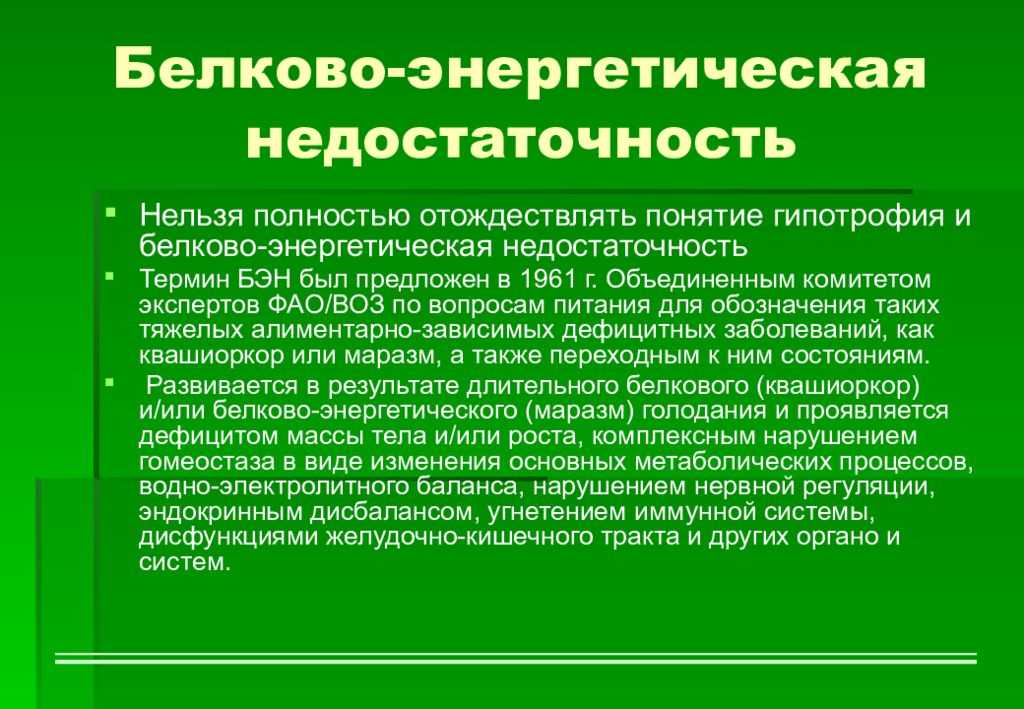 Белково-энергетическая недостаточность

Нельзя полностью отождествлять понятие гипотрофия и белково-энергетическая недостаточность

Термин БЭН был предложен в 1961 г. Объединенным комитетом экспертов ФАО/ВОЗ по вопросам питания для обозначения таких тяжелых алиментарно-зависимых дефицитных заболеваний, как квашиоркор или маразм, а также переходным к ним состояниям.

Развивается в результате длительного белкового (квашиоркор) и/или белково-энергетического (маразм) голодания и проявляется дефицитом массы тела и/или роста, комплексным нарушением гомеостаза в виде изменения основных метаболических процессов, водно-электролитного баланса, нарушением нервной регуляции, эндокринным дисбалансом, угнетением иммунной системы, дисфункциями желудочно-кишечного тракта и других органо и систем.